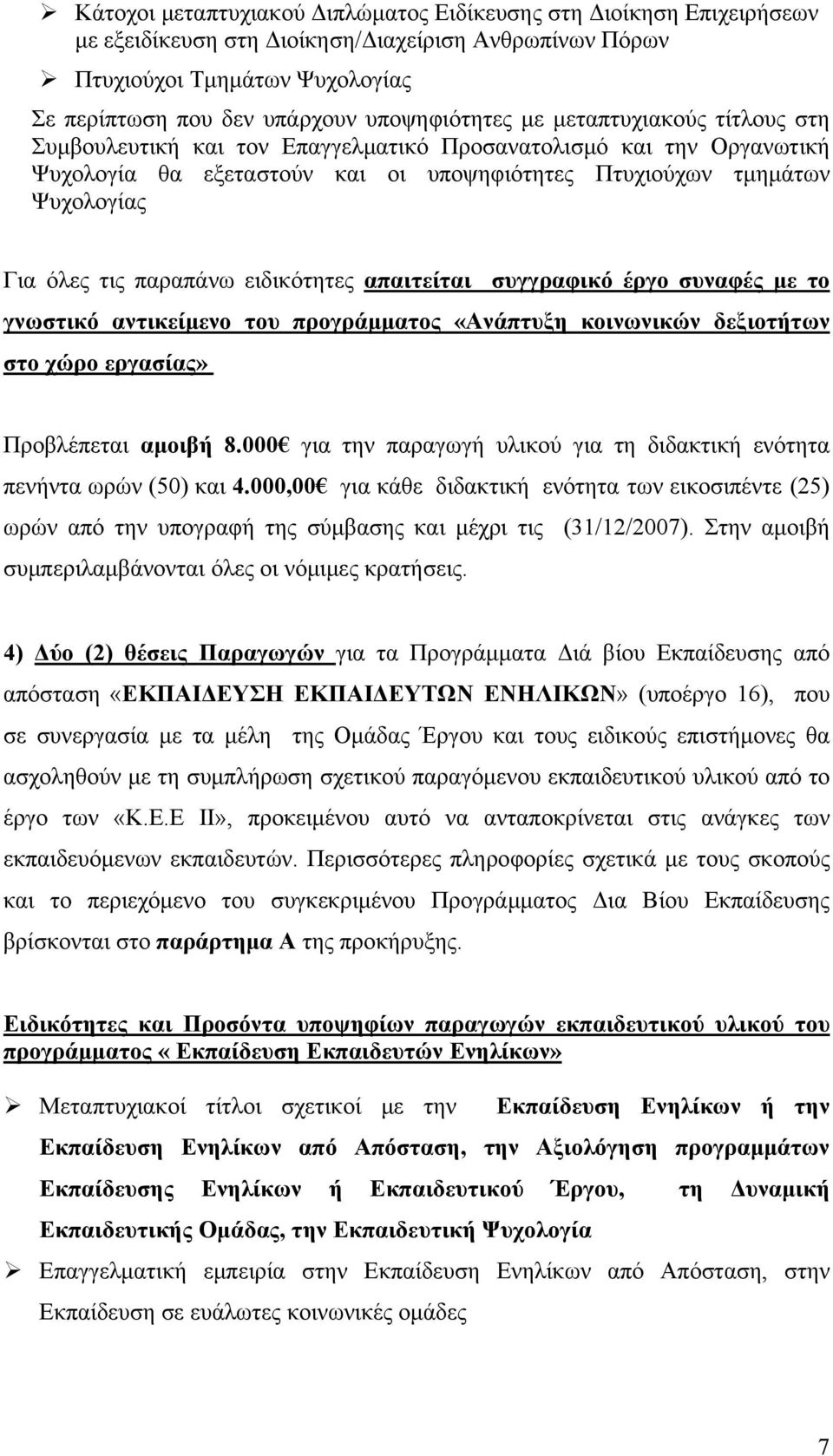 ➢ Κάτοχοι μεταπτυχιακού Διπλώματος Ειδίκευσης στη Διοίκηση Επιχειρήσεων με εξειδίκευση στη Διοίκηση/Διαχείριση Ανθρωπίνων Πόρων

➢ Πτυχιούχοι Τμημάτων Ψυχολογίας

Σε περίπτωση που δεν υπάρχουν υποψηφιότητες με μεταπτυχιακούς τίτλους στη Συμβουλευτική και τον Επαγγελματικό Προσανατολισμό και την Οργανωτική Ψυχολογία θα εξεταστούν και οι υποψηφιότητες Πτυχιούχων τμημάτων Ψυχολογίας

Για όλες τις παραπάνω ειδικότητες απαιτείται συγγραφικό έργο συναφές με το γνωστικό αντικείμενο του προγράμματος «Ανάπτυξη κοινωνικών δεξιοτήτων στο χώρο εργασίας»

Προβλέπεται αμοιβή 8.000€ για την παραγωγή υλικού για τη διδακτική ενότητα πενήντα ωρών (50) και 4.000,00€ για κάθε διδακτική ενότητα των εικοσιπέντε (25) ωρών από την υπογραφή της σύμβασης και μέχρι τις (31/12/2007). Στην αμοιβή συμπεριλαμβάνονται όλες οι νόμιμες κρατήσεις.

4) Δύο (2) θέσεις Παραγωγών για τα Προγράμματα Διά βίου Εκπαίδευσης από απόσταση «ΕΚΠΑΙΔΕΥΣΗ ΕΚΠΑΙΔΕΥΤΩΝ ΕΝΗΛΙΚΩΝ» (υποέργο 16), που σε συνεργασία με τα μέλη της Ομάδας Έργου και τους ειδικούς επιστήμονες θα ασχοληθούν με τη συμπλήρωση σχετικού παραγόμενου εκπαιδευτικού υλικού από το έργο των «Κ.Ε.Ε ΙΙ», προκειμένου αυτό να ανταποκρίνεται στις ανάγκες των εκπαιδευόμενων εκπαιδευτών. Περισσότερες πληροφορίες σχετικά με τους σκοπούς και το περιεχόμενο του συγκεκριμένου Προγράμματος Δια Βίου Εκπαίδευσης βρίσκονται στο παράρτημα Α της προκήρυξης.

Ειδικότητες και Προσόντα υποψηφίων παραγωγών εκπαιδευτικού υλικού του προγράμματος « Εκπαίδευση Εκπαιδευτών Ενηλίκων»

➢ Μεταπτυχιακοί τίτλοι σχετικοί με την Εκπαίδευση Ενηλίκων ή την Εκπαίδευση Ενηλίκων από Απόσταση, την Αξιολόγηση προγραμμάτων Εκπαίδευσης Ενηλίκων ή Εκπαιδευτικού Έργου, τη Δυναμική Εκπαιδευτικής Ομάδας, την Εκπαιδευτική Ψυχολογία

➢ Επαγγελματική εμπειρία στην Εκπαίδευση Ενηλίκων από Απόσταση, στην Εκπαίδευση σε ευάλωτες κοινωνικές ομάδες

7